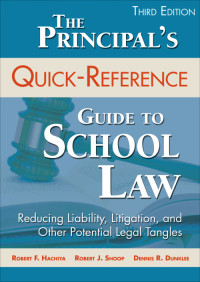 THIRD EDITION

THE PRINCIPAL'S

QUICK-REFERENCE

GUIDE TO SCHOOL LAW

Reducing Liability, Litigation, and Other Potential Legal Tangles

ROBERT F. HACHIYA ROBERT J. SHOOP DENNIS R. DUNKLEE